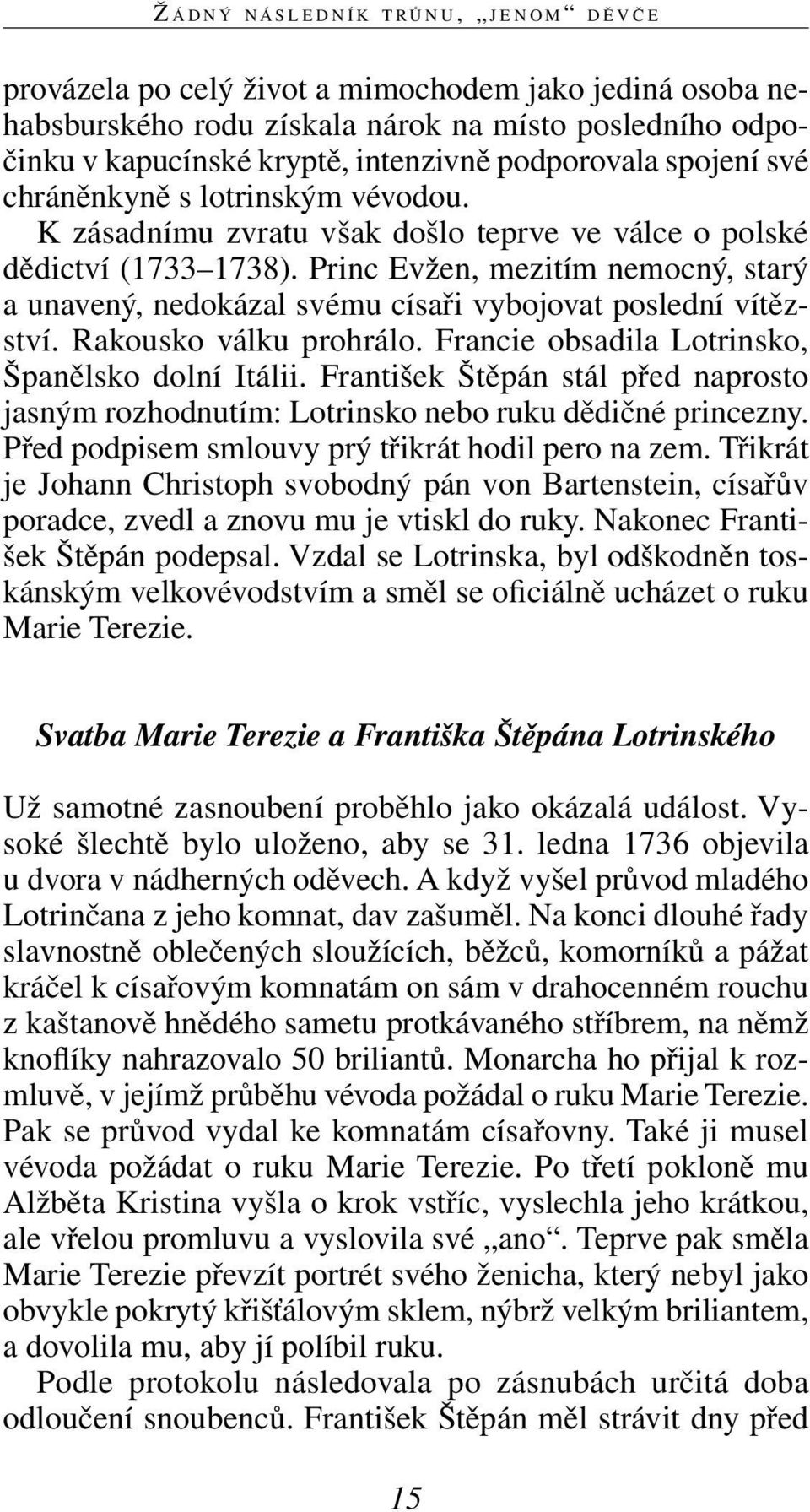 ŽÁDNÝ NÁSLEDNÍK TRŮNU, „JENOM“ DĚVČE

provázela po celý život a mimochodem jako jediná osoba nehabsburského rodu získala nárok na místo posledního odpočinku v kapucínské kryptě, intenzivně podporovala spojení své chráněnkyně s lotrinským vévodou.

K zásadnímu zvratu však došlo teprve ve válce o polské dědictví (1733–1738). Princ Evžen, mezitím nemocný, starý a unavený, nedokázal svému císaři vybojovat poslední vítězství. Rakousko válku prohrálo. Francie obsadila Lotrinsko, Španělsko dolní Itálii. František Štěpán stál před naprosto jasným rozhodnutím: Lotrinsko nebo ruku dědičné princezny. Před podpisem smlouvy prý třikrát hodil pero na zem. Třikrát je Johann Christoph svobodný pán von Bartenstein, císařův poradce, zvedl a znovu mu je vtiskl do ruky. Nakonec František Štěpán podepsal. Vzdal se Lotrinska, byl odškodněn toskánským velkovévodstvím a směl se oficiálně ucházet o ruku Marie Terezie.

Svatba Marie Terezie a Františka Štěpána Lotrinského

Už samotné zasnoubení proběhlo jako okázalá událost. Vysoké šlechtě bylo uloženo, aby se 31. ledna 1736 objevila u dvora v nádherných oděvech. A když vyšel průvod mladého Lotrinčana z jeho komnat, dav zašuměl. Na konci dlouhé řady slavnostně oblečených sloužících, běžců, komorníků a pážat kráčel k císařovým komnatám on sám v drahocenném rouchu z kaštanově hnědého sametu protkávaného stříbrem, na němž knoflíky nahrazovalo 50 briliantů. Monarcha ho přijal k rozmluvě, v jejímž průběhu vévoda požádal o ruku Marie Terezie. Pak se průvod vydal ke komnatám císařovny. Také ji musel vévoda požádat o ruku Marie Terezie. Po třetí pokloně mu Alžběta Kristina vyšla o krok vstříc, vyslechla jeho krátkou, ale vřelou promluvu a vyslovila své „ano“. Teprve pak směla Marie Terezie převzít portrét svého ženicha, který nebyl jako obvykle pokrytý křišťálovým sklem, nýbrž velkým briliantem, a dovolila mu, aby jí políbil ruku.

Podle protokolu následovala po zásnubách určitá doba odloučení snoubenců. František Štěpán měl strávit dny před

15